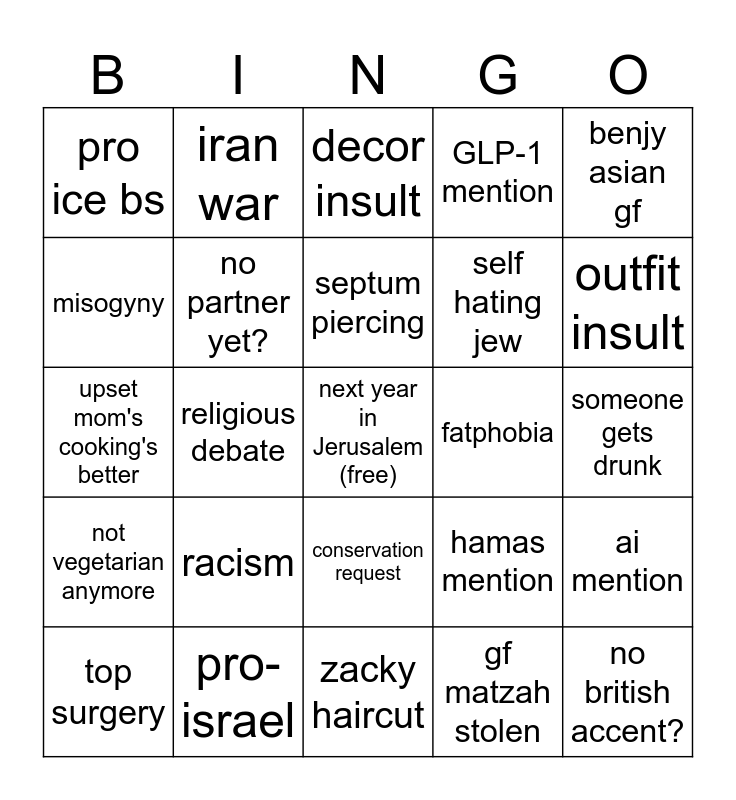 | B | I | N | G | O |
|---|---|---|---|---|
| pro ice bs | iran war | decor insult | GLP-1 mention | benjy asian gf |
| misogyny | no partner yet? | septum piercing | self hating jew | outfit insult |
| upset mom's cooking's better | religious debate | next year in Jerusalem (free) | fatphobia | someone gets drunk |
| not vegetarian anymore | racism | conservation request | hamas mention | ai mention |
| top surgery | pro-israel | zacky haircut | gf matzah stolen | no british accent? |